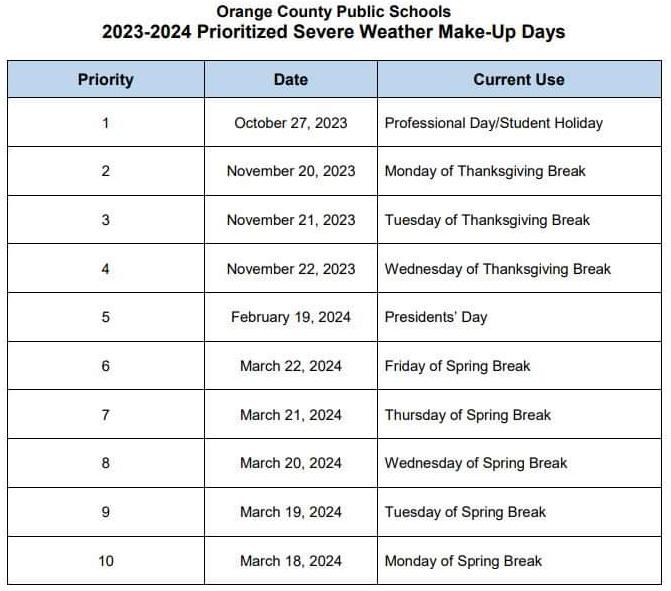 Orange County Public Schools
2023-2024 Prioritized Severe Weather Make-Up Days

| Priority | Date | Current Use |
|---|---|---|
| 1 | October 27, 2023 | Professional Day/Student Holiday |
| 2 | November 20, 2023 | Monday of Thanksgiving Break |
| 3 | November 21, 2023 | Tuesday of Thanksgiving Break |
| 4 | November 22, 2023 | Wednesday of Thanksgiving Break |
| 5 | February 19, 2024 | Presidents' Day |
| 6 | March 22, 2024 | Friday of Spring Break |
| 7 | March 21, 2024 | Thursday of Spring Break |
| 8 | March 20, 2024 | Wednesday of Spring Break |
| 9 | March 19, 2024 | Tuesday of Spring Break |
| 10 | March 18, 2024 | Monday of Spring Break |